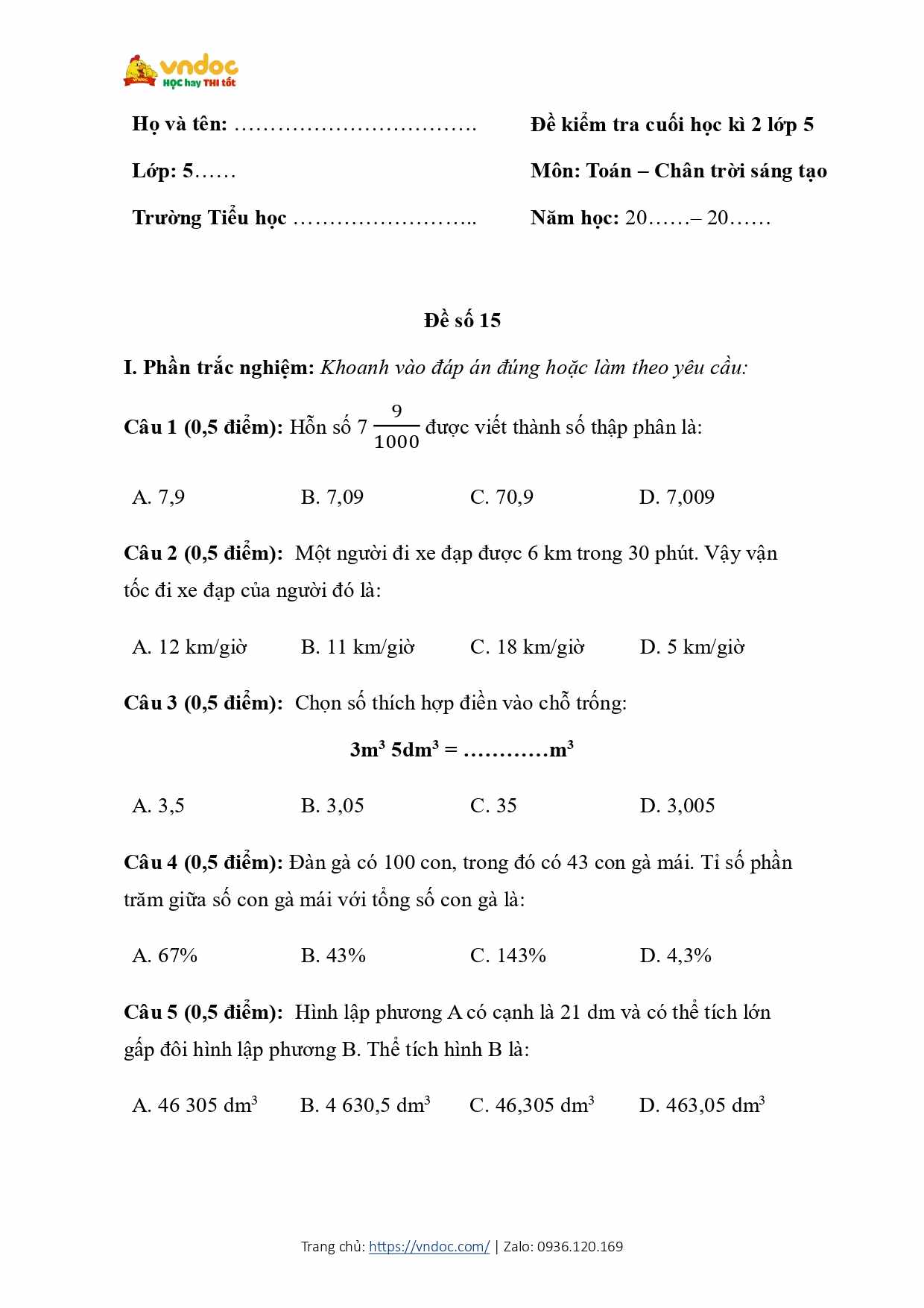 vndoc
HỌC hay THI tốt

Họ và tên: …………………………….

Lớp: 5……

Trường Tiểu học ……………………..

Đề kiểm tra cuối học kì 2 lớp 5

Môn: Toán – Chân trời sáng tạo

Năm học: 20……– 20……

Đề số 15

I. Phần trắc nghiệm: Khoanh vào đáp án đúng hoặc làm theo yêu cầu:

Câu 1 (0,5 điểm): Hỗn số $7\frac{9}{1000}$ được viết thành số thập phân là:

A. 7,9 B. 7,09 C. 70,9 D. 7,009

Câu 2 (0,5 điểm): Một người đi xe đạp được 6 km trong 30 phút. Vậy vận tốc đi xe đạp của người đó là:

A. 12 km/giờ B. 11 km/giờ C. 18 km/giờ D. 5 km/giờ

Câu 3 (0,5 điểm): Chọn số thích hợp điền vào chỗ trống:

$3m^3$ $5dm^3$ = …………$m^3$

A. 3,5 B. 3,05 C. 35 D. 3,005

Câu 4 (0,5 điểm): Đàn gà có 100 con, trong đó có 43 con gà mái. Tỉ số phần trăm giữa số con gà mái với tổng số con gà là:

A. 67% B. 43% C. 143% D. 4,3%

Câu 5 (0,5 điểm): Hình lập phương A có cạnh là 21 dm và có thể tích lớn gấp đôi hình lập phương B. Thể tích hình B là:

A. 46 305 $dm^3$ B. 4 630,5 $dm^3$ C. 46,305 $dm^3$ D. 463,05 $dm^3$

Trang chủ: https://vndoc.com/ | Zalo: 0936.120.169